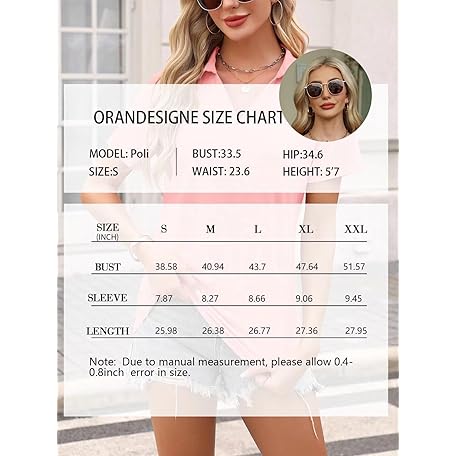 ORANDESIGNE SIZE CHART

MODEL: Poli
SIZE:S

BUST:33.5
WAIST: 23.6

HIP:34.6
HEIGHT: 5'7

| SIZE (INCH) | S | M | L | XL | XXL |
|---|---|---|---|---|---|
| BUST | 38.58 | 40.94 | 43.7 | 47.64 | 51.57 |
| SLEEVE | 7.87 | 8.27 | 8.66 | 9.06 | 9.45 |
| LENGTH | 25.98 | 26.38 | 26.77 | 27.36 | 27.95 |

Note: Due to manual measurement, please allow 0.4-0.8inch error in size.